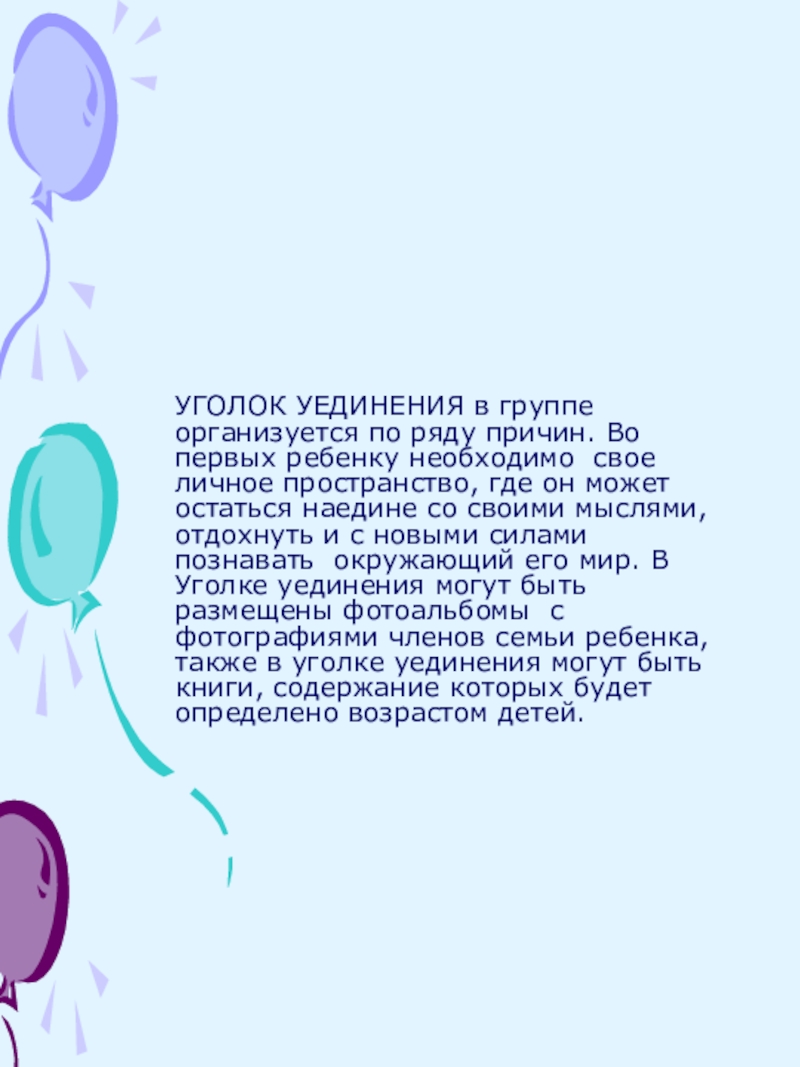 УГОЛОК УЕДИНЕНИЯ в группе организуется по ряду причин. Во первых ребенку необходимо свое личное пространство, где он может остаться наедине со своими мыслями, отдохнуть и с новыми силами познавать окружающий его мир. В Уголке уединения могут быть размещены фотоальбомы с фотографиями членов семьи ребенка, также в уголке уединения могут быть книги, содержание которых будет определено возрастом детей.